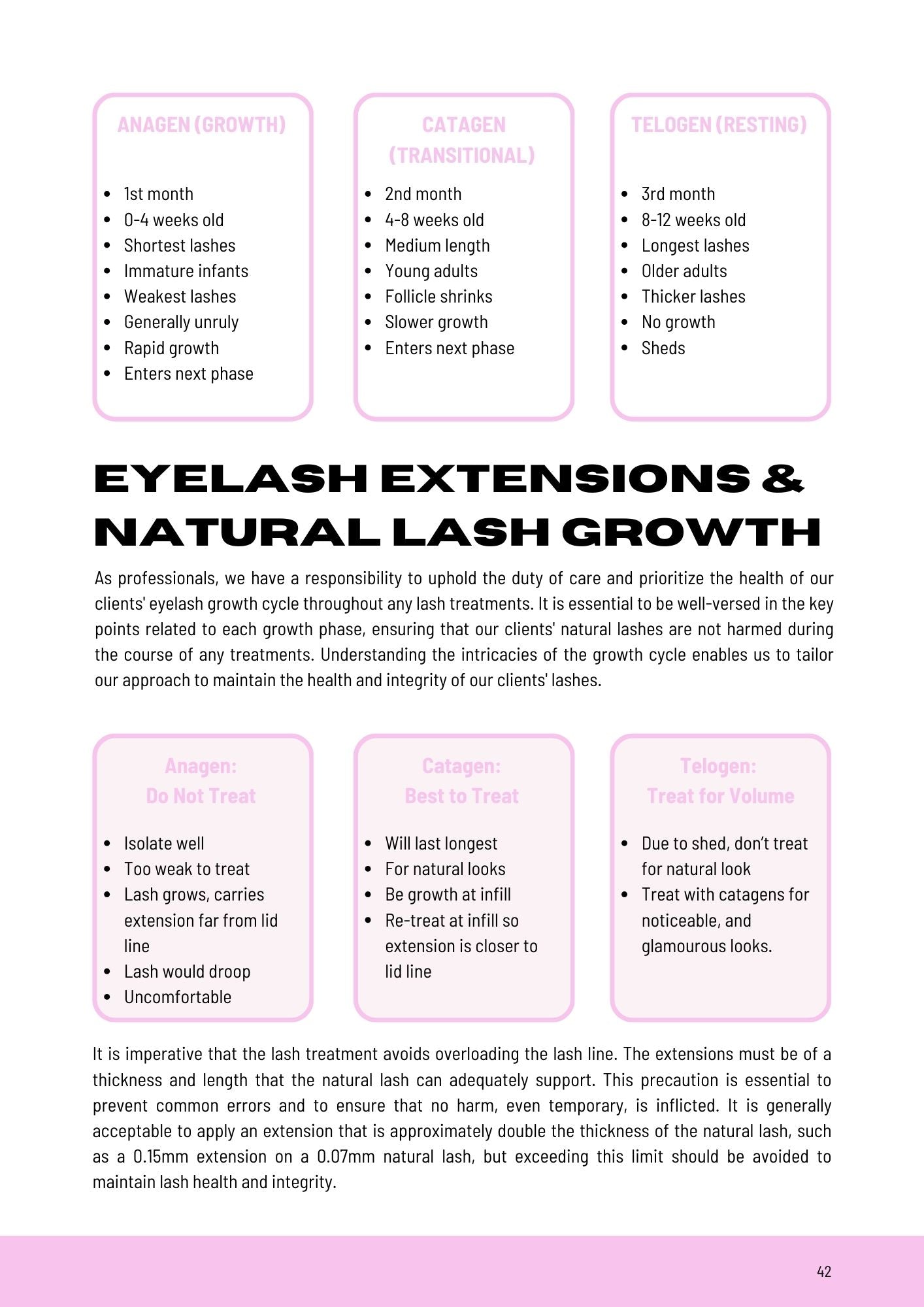 ANAGEN (GROWTH)

- 1st month
- 0-4 weeks old
- Shortest lashes
- Immature infants
- Weakest lashes
- Generally unruly
- Rapid growth
- Enters next phase

CATAGEN (TRANSITIONAL)

- 2nd month
- 4-8 weeks old
- Medium length
- Young adults
- Follicle shrinks
- Slower growth
- Enters next phase

TELOGEN (RESTING)

- 3rd month
- 8-12 weeks old
- Longest lashes
- Older adults
- Thicker lashes
- No growth
- Sheds

EYELASH EXTENSIONS & NATURAL LASH GROWTH

As professionals, we have a responsibility to uphold the duty of care and prioritize the health of our clients' eyelash growth cycle throughout any lash treatments. It is essential to be well-versed in the key points related to each growth phase, ensuring that our clients' natural lashes are not harmed during the course of any treatments. Understanding the intricacies of the growth cycle enables us to tailor our approach to maintain the health and integrity of our clients' lashes.

Anagen:
Do Not Treat

- Isolate well
- Too weak to treat
- Lash grows, carries extension far from lid line
- Lash would droop
- Uncomfortable

Catagen:
Best to Treat

- Will last longest
- For natural looks
- Be growth at infill
- Re-treat at infill so extension is closer to lid line

Telogen:
Treat for Volume

- Due to shed, don't treat for natural look
- Treat with catagens for noticeable, and glamourous looks.

It is imperative that the lash treatment avoids overloading the lash line. The extensions must be of a thickness and length that the natural lash can adequately support. This precaution is essential to prevent common errors and to ensure that no harm, even temporary, is inflicted. It is generally acceptable to apply an extension that is approximately double the thickness of the natural lash, such as a 0.15mm extension on a 0.07mm natural lash, but exceeding this limit should be avoided to maintain lash health and integrity.

42